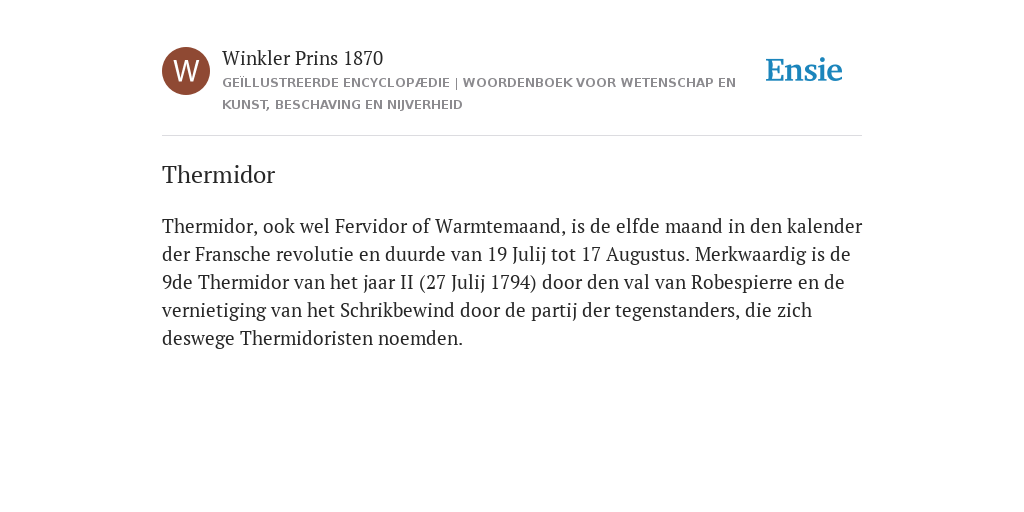 W

Winkler Prins 1870

GEÏLLUSTREERDE ENCYCLOPÆDIE | WOORDENBOEK VOOR WETENSCHAP EN KUNST, BESCHAVING EN NIJVERHEID

Ensie

Thermidor

Thermidor, ook wel Fervidor of Warmtemaand, is de elfde maand in den kalender der Fransche revolutie en duurde van 19 Julij tot 17 Augustus. Merkwaardig is de 9de Thermidor van het jaar II (27 Julij 1794) door den val van Robespierre en de vernietiging van het Schrikbewind door de partij der tegenstanders, die zich deswege Thermidoristen noemden.